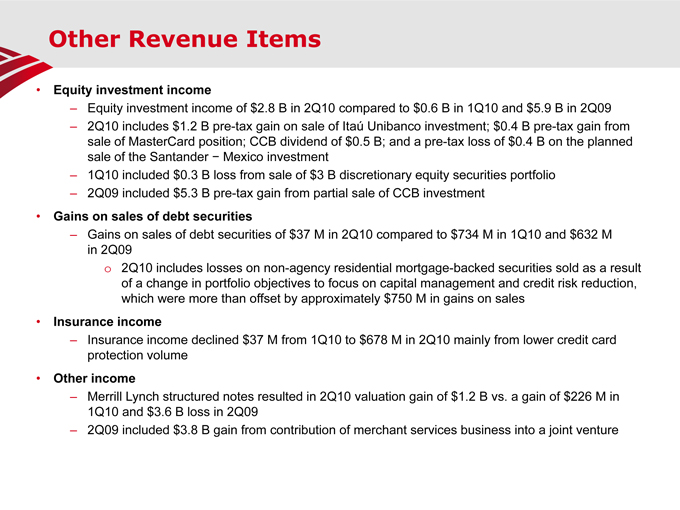 Other Revenue Items

• Equity investment income
– Equity investment income of \$2.8 B in 2Q10 compared to \$0.6 B in 1Q10 and \$5.9 B in 2Q09
– 2Q10 includes \$1.2 B pre-tax gain on sale of Itaú Unibanco investment; \$0.4 B pre-tax gain from sale of MasterCard position; CCB dividend of \$0.5 B; and a pre-tax loss of \$0.4 B on the planned sale of the Santander − Mexico investment
– 1Q10 included \$0.3 B loss from sale of \$3 B discretionary equity securities portfolio
– 2Q09 included \$5.3 B pre-tax gain from partial sale of CCB investment

• Gains on sales of debt securities
– Gains on sales of debt securities of \$37 M in 2Q10 compared to \$734 M in 1Q10 and \$632 M in 2Q09
o 2Q10 includes losses on non-agency residential mortgage-backed securities sold as a result of a change in portfolio objectives to focus on capital management and credit risk reduction, which were more than offset by approximately \$750 M in gains on sales

• Insurance income
– Insurance income declined \$37 M from 1Q10 to \$678 M in 2Q10 mainly from lower credit card protection volume

• Other income
– Merrill Lynch structured notes resulted in 2Q10 valuation gain of \$1.2 B vs. a gain of \$226 M in 1Q10 and \$3.6 B loss in 2Q09
– 2Q09 included \$3.8 B gain from contribution of merchant services business into a joint venture